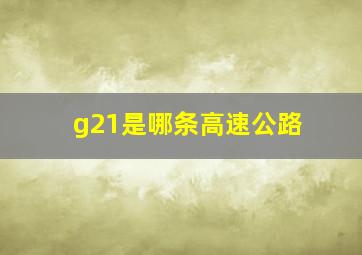 g21是哪条高速公路